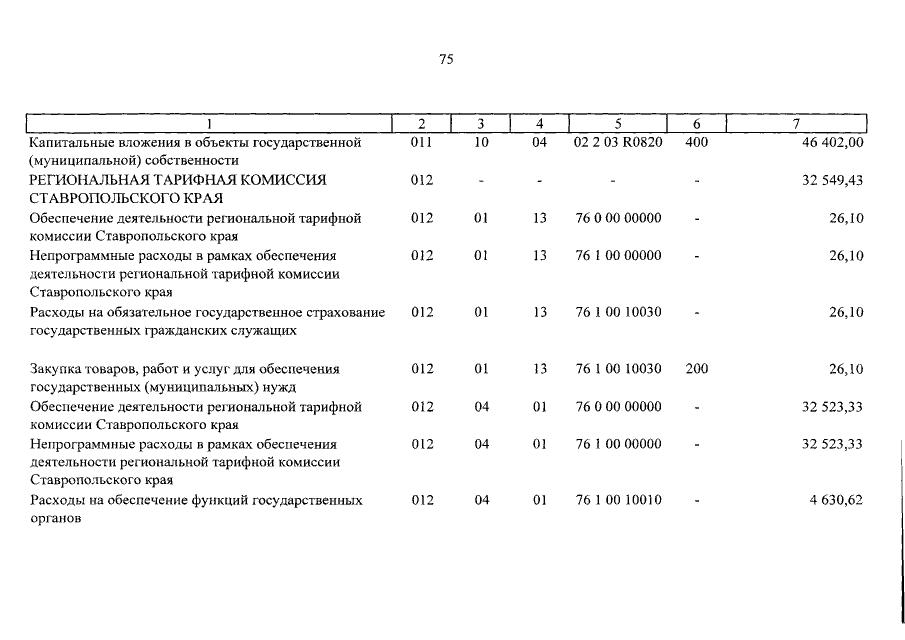 75

| 1 | 2 | 3 | 4 | 5 | 6 | 7 |
|---|---|---|---|---|---|---|
| Капитальные вложения в объекты государственной (муниципальной) собственности | 011 | 10 | 04 | 02 2 03 R0820 | 400 | 46 402,00 |
| РЕГИОНАЛЬНАЯ ТАРИФНАЯ КОМИССИЯ СТАВРОПОЛЬСКОГО КРАЯ | 012 | - | - | - | - | 32 549,43 |
| Обеспечение деятельности региональной тарифной комиссии Ставропольского края | 012 | 01 | 13 | 76 0 00 00000 | - | 26,10 |
| Непрограммные расходы в рамках обеспечения деятельности региональной тарифной комиссии Ставропольского края | 012 | 01 | 13 | 76 1 00 00000 | - | 26,10 |
| Расходы на обязательное государственное страхование государственных гражданских служащих | 012 | 01 | 13 | 76 1 00 10030 | - | 26,10 |
| Закупка товаров, работ и услуг для обеспечения государственных (муниципальных) нужд | 012 | 01 | 13 | 76 1 00 10030 | 200 | 26,10 |
| Обеспечение деятельности региональной тарифной комиссии Ставропольского края | 012 | 04 | 01 | 76 0 00 00000 | - | 32 523,33 |
| Непрограммные расходы в рамках обеспечения деятельности региональной тарифной комиссии Ставропольского края | 012 | 04 | 01 | 76 1 00 00000 | - | 32 523,33 |
| Расходы на обеспечение функций государственных органов | 012 | 04 | 01 | 76 1 00 10010 | - | 4 630,62 |